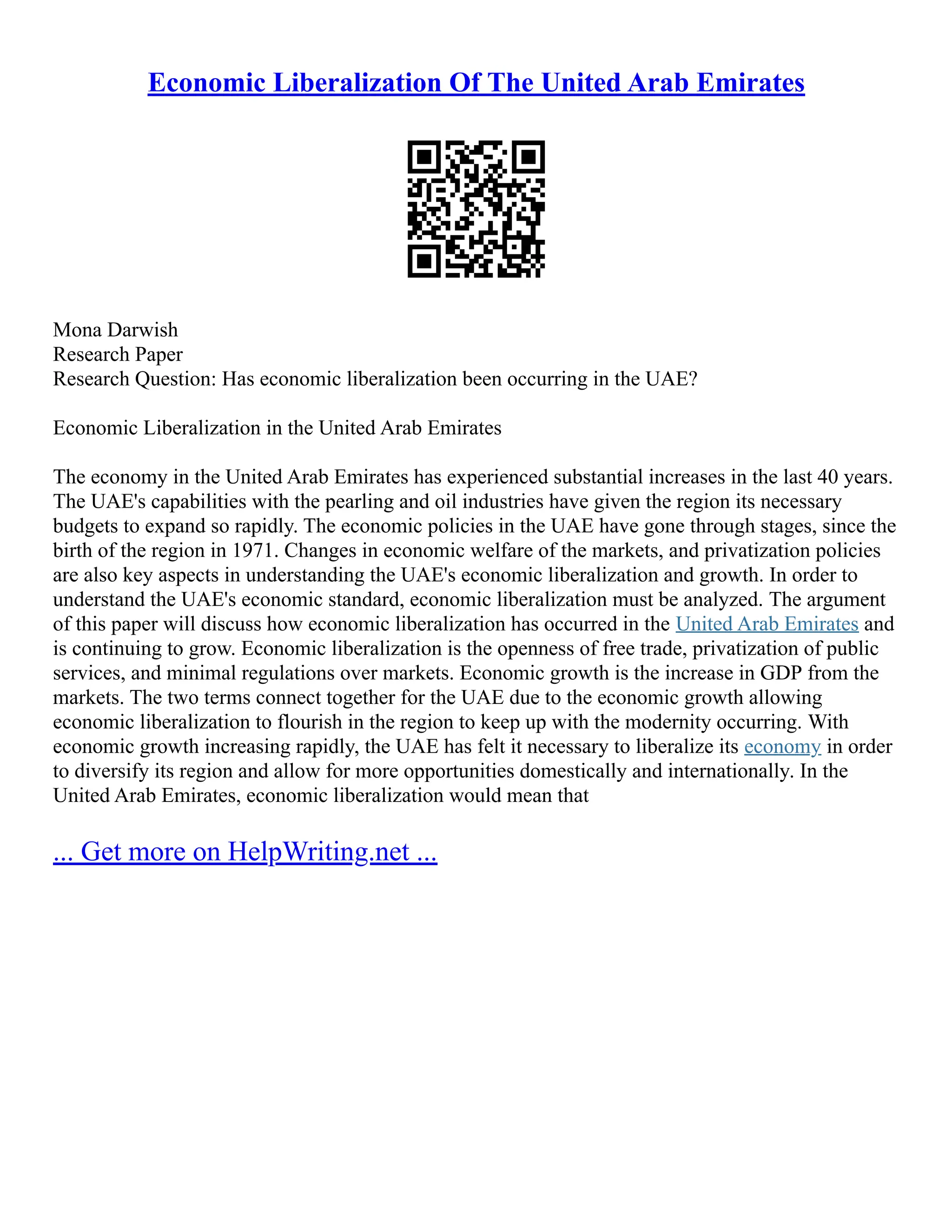 Economic Liberalization Of The United Arab Emirates

Mona Darwish
Research Paper
Research Question: Has economic liberalization been occurring in the UAE?

Economic Liberalization in the United Arab Emirates

The economy in the United Arab Emirates has experienced substantial increases in the last 40 years. The UAE's capabilities with the pearling and oil industries have given the region its necessary budgets to expand so rapidly. The economic policies in the UAE have gone through stages, since the birth of the region in 1971. Changes in economic welfare of the markets, and privatization policies are also key aspects in understanding the UAE's economic liberalization and growth. In order to understand the UAE's economic standard, economic liberalization must be analyzed. The argument of this paper will discuss how economic liberalization has occurred in the United Arab Emirates and is continuing to grow. Economic liberalization is the openness of free trade, privatization of public services, and minimal regulations over markets. Economic growth is the increase in GDP from the markets. The two terms connect together for the UAE due to the economic growth allowing economic liberalization to flourish in the region to keep up with the modernity occurring. With economic growth increasing rapidly, the UAE has felt it necessary to liberalize its economy in order to diversify its region and allow for more opportunities domestically and internationally. In the United Arab Emirates, economic liberalization would mean that

... Get more on HelpWriting.net ...